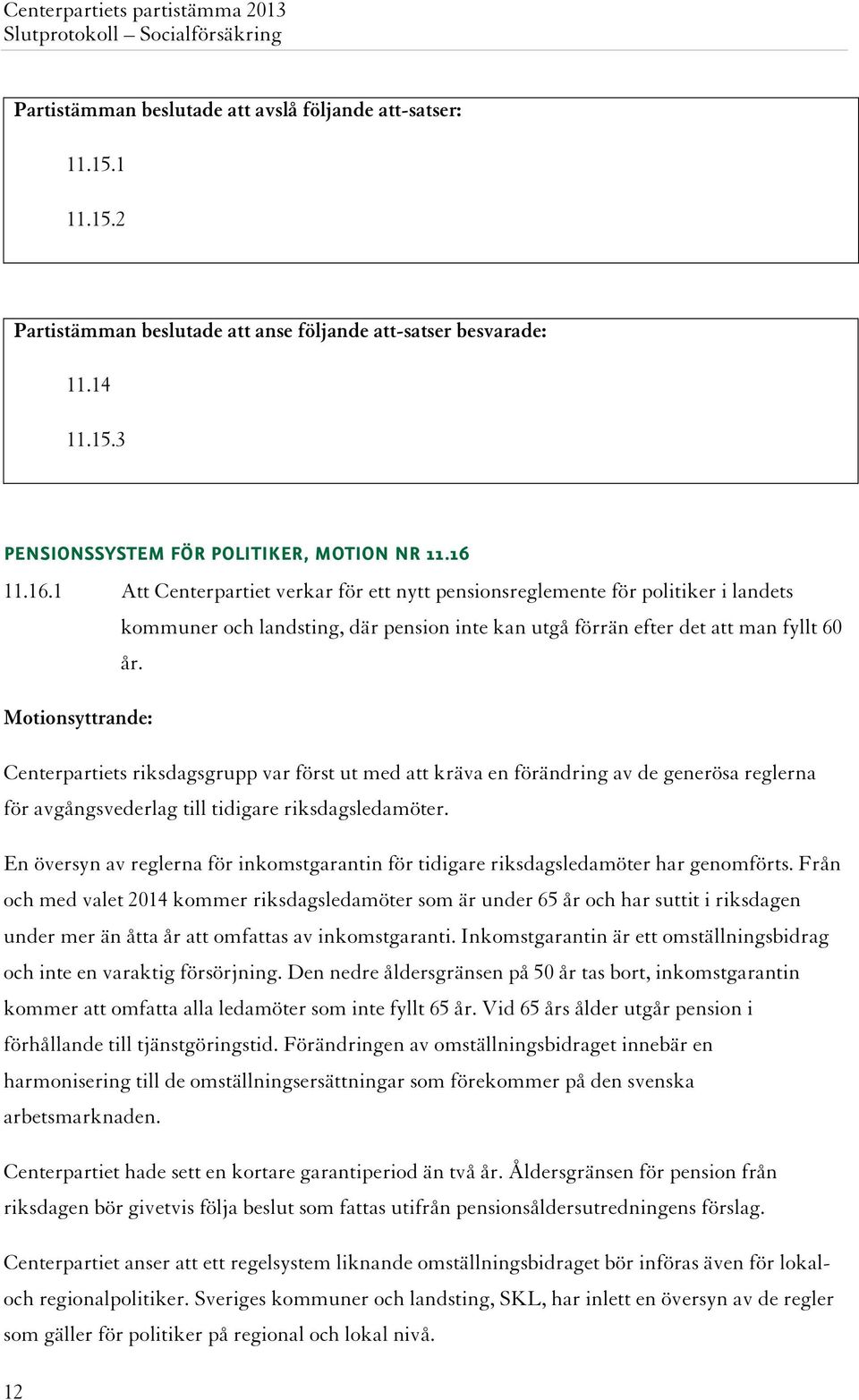 Centerpartiets partistämma 2013
Slutprotokoll – Socialförsäkring

Partistämman beslutade att avslå följande att-satser:

11.15.1

11.15.2

Partistämman beslutade att anse följande att-satser besvarade:

11.14

11.15.3

PENSIONSSYSTEM FÖR POLITIKER, MOTION NR 11.16

11.16.1 Att Centerpartiet verkar för ett nytt pensionsreglemente för politiker i landets kommuner och landsting, där pension inte kan utgå förrän efter det att man fyllt 60 år.

Motionsyttrande:

Centerpartiets riksdagsgrupp var först ut med att kräva en förändring av de generösa reglerna för avgångsvederlag till tidigare riksdagsledamöter.

En översyn av reglerna för inkomstgarantin för tidigare riksdagsledamöter har genomförts. Från och med valet 2014 kommer riksdagsledamöter som är under 65 år och har suttit i riksdagen under mer än åtta år att omfattas av inkomstgaranti. Inkomstgarantin är ett omställningsbidrag och inte en varaktig försörjning. Den nedre åldersgränsen på 50 år tas bort, inkomstgarantin kommer att omfatta alla ledamöter som inte fyllt 65 år. Vid 65 års ålder utgår pension i förhållande till tjänstgöringstid. Förändringen av omställningsbidraget innebär en harmonisering till de omställningsersättningar som förekommer på den svenska arbetsmarknaden.

Centerpartiet hade sett en kortare garantiperiod än två år. Åldersgränsen för pension från riksdagen bör givetvis följa beslut som fattas utifrån pensionsåldersutredningens förslag.

Centerpartiet anser att ett regelsystem liknande omställningsbidraget bör införas även för lokal- och regionalpolitiker. Sveriges kommuner och landsting, SKL, har inlett en översyn av de regler som gäller för politiker på regional och lokal nivå.

12